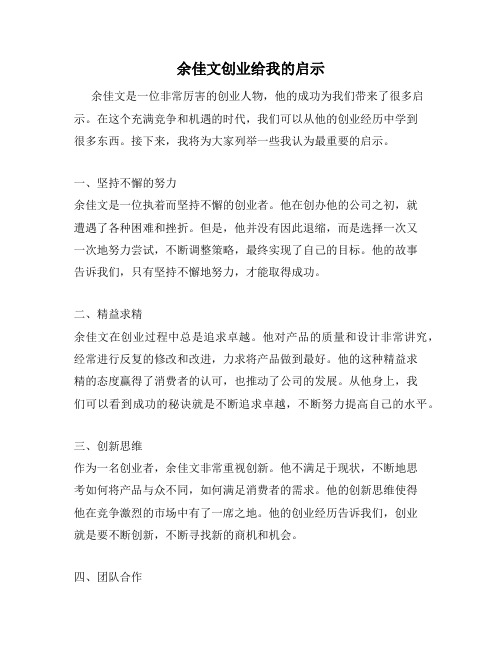 余佳文创业给我的启示

余佳文是一位非常厉害的创业人物，他的成功为我们带来了很多启示。在这个充满竞争和机遇的时代，我们可以从他的创业经历中学到很多东西。接下来，我将为大家列举一些我认为最重要的启示。

一、坚持不懈的努力
余佳文是一位执着而坚持不懈的创业者。他在创办他的公司之初，就遭遇了各种困难和挫折。但是，他并没有因此退缩，而是选择一次又一次地努力尝试，不断调整策略，最终实现了自己的目标。他的故事告诉我们，只有坚持不懈地努力，才能取得成功。

二、精益求精
余佳文在创业过程中总是追求卓越。他对产品的质量和设计非常讲究，经常进行反复的修改和改进，力求将产品做到最好。他的这种精益求精的态度赢得了消费者的认可，也推动了公司的发展。从他身上，我们可以看到成功的秘诀就是不断追求卓越，不断努力提高自己的水平。

三、创新思维
作为一名创业者，余佳文非常重视创新。他不满足于现状，不断地思考如何将产品与众不同，如何满足消费者的需求。他的创新思维使得他在竞争激烈的市场中有了一席之地。他的创业经历告诉我们，创业就是要不断创新，不断寻找新的商机和机会。

四、团队合作